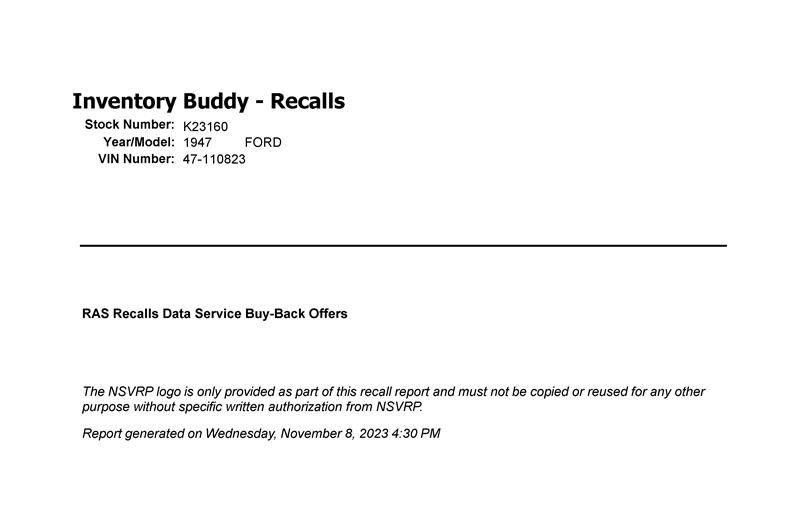 Inventory Buddy - Recalls
Stock Number: K23160
Year/Model: 1947 FORD
VIN Number: 47-110823

RAS Recalls Data Service Buy-Back Offers

The NSVRP logo is only provided as part of this recall report and must not be copied or reused for any other purpose without specific written authorization from NSVRP.

Report generated on Wednesday, November 8, 2023 4:30 PM